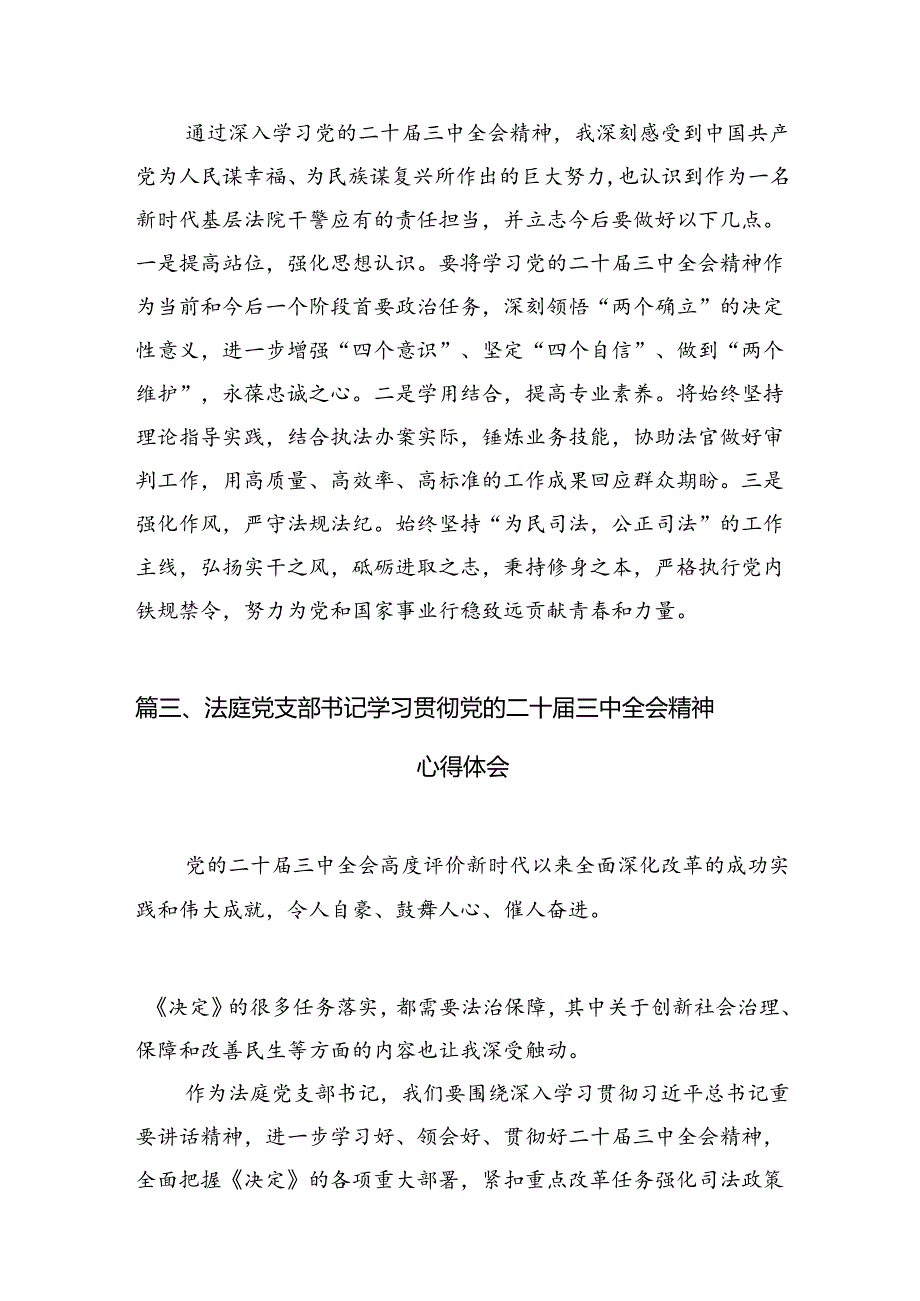 通过深入学习党的二十届三中全会精神，我深刻感受到中国共产党为人民谋幸福、为民族谋复兴所作出的巨大努力，也认识到作为一名新时代基层法院干警应有的责任担当，并立志今后要做好以下几点。一是提高站位，强化思想认识。要将学习党的二十届三中全会精神作为当前和今后一个阶段首要政治任务，深刻领悟“两个确立”的决定性意义，进一步增强“四个意识”、坚定“四个自信”、做到“两个维护”，永葆忠诚之心。二是学用结合，提高专业素养。将始终坚持理论指导实践，结合执法办案实际，锤炼业务技能，协助法官做好审判工作，用高质量、高效率、高标准的工作成果回应群众期盼。三是强化作风，严守法规法纪。始终坚持“为民司法，公正司法”的工作主线，弘扬实干之风，砥砺进取之志，秉持修身之本，严格执行党内铁规禁令，努力为党和国家事业行稳致远贡献青春和力量。

篇三、法庭党支部书记学习贯彻党的二十届三中全会精神心得体会

党的二十届三中全会高度评价新时代以来全面深化改革的成功实践和伟大成就，令人自豪、鼓舞人心、催人奋进。

《决定》的很多任务落实，都需要法治保障，其中关于创新社会治理、保障和改善民生等方面的内容也让我深受触动。

作为法庭党支部书记，我们要围绕深入学习贯彻习近平总书记重要讲话精神，进一步学习好、领会好、贯彻好二十届三中全会精神，全面把握《决定》的各项重大部署，紧扣重点改革任务强化司法政策